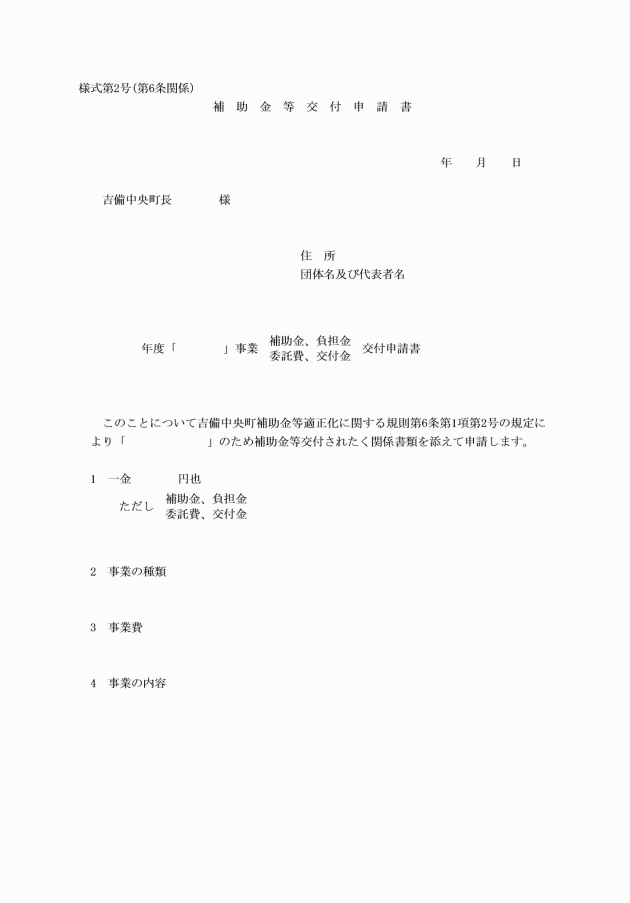 様式第2号(第6条関係)

補 助 金 等 交 付 申 請 書

年　　月　　日

吉備中央町長　　　　様

住　所
団体名及び代表者名

年度「　　　　」事業　補助金、負担金
委託費、交付金　交付申請書

このことについて吉備中央町補助金等適正化に関する規則第6条第1項第2号の規定により「　　　　　　」のため補助金等交付されたく関係書類を添えて申請します。

1　一金　　　　円也
ただし　補助金、負担金
委託費、交付金

2　事業の種類

3　事業費

4　事業の内容